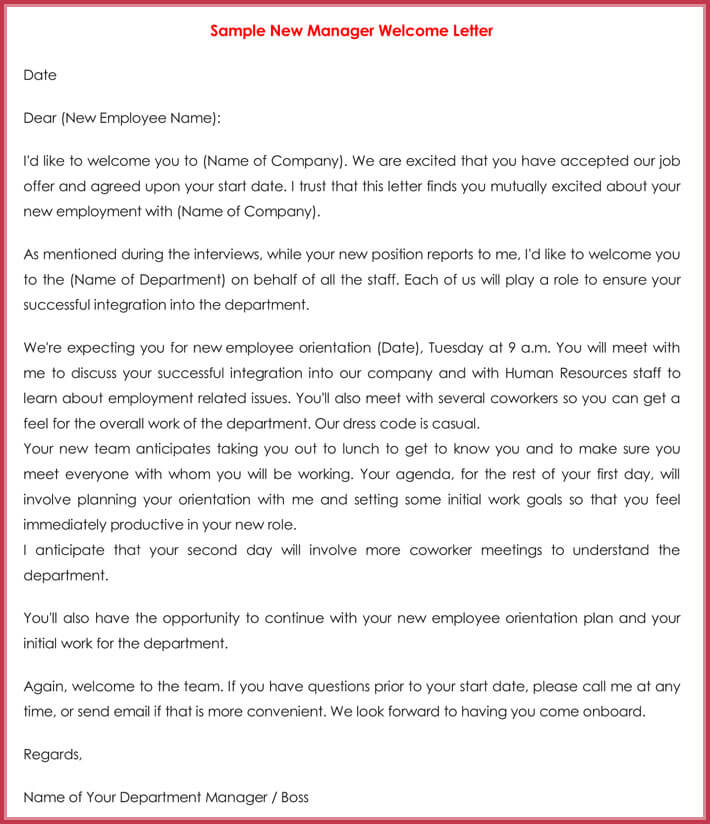 Sample New Manager Welcome Letter

Date

Dear (New Employee Name):

I'd like to welcome you to (Name of Company). We are excited that you have accepted our job offer and agreed upon your start date. I trust that this letter finds you mutually excited about your new employment with (Name of Company).

As mentioned during the interviews, while your new position reports to me, I'd like to welcome you to the (Name of Department) on behalf of all the staff. Each of us will play a role to ensure your successful integration into the department.

We're expecting you for new employee orientation (Date), Tuesday at 9 a.m. You will meet with me to discuss your successful integration into our company and with Human Resources staff to learn about employment related issues. You'll also meet with several coworkers so you can get a feel for the overall work of the department. Our dress code is casual.
Your new team anticipates taking you out to lunch to get to know you and to make sure you meet everyone with whom you will be working. Your agenda, for the rest of your first day, will involve planning your orientation with me and setting some initial work goals so that you feel immediately productive in your new role.
I anticipate that your second day will involve more coworker meetings to understand the department.

You'll also have the opportunity to continue with your new employee orientation plan and your initial work for the department.

Again, welcome to the team. If you have questions prior to your start date, please call me at any time, or send email if that is more convenient. We look forward to having you come onboard.

Regards,

Name of Your Department Manager / Boss